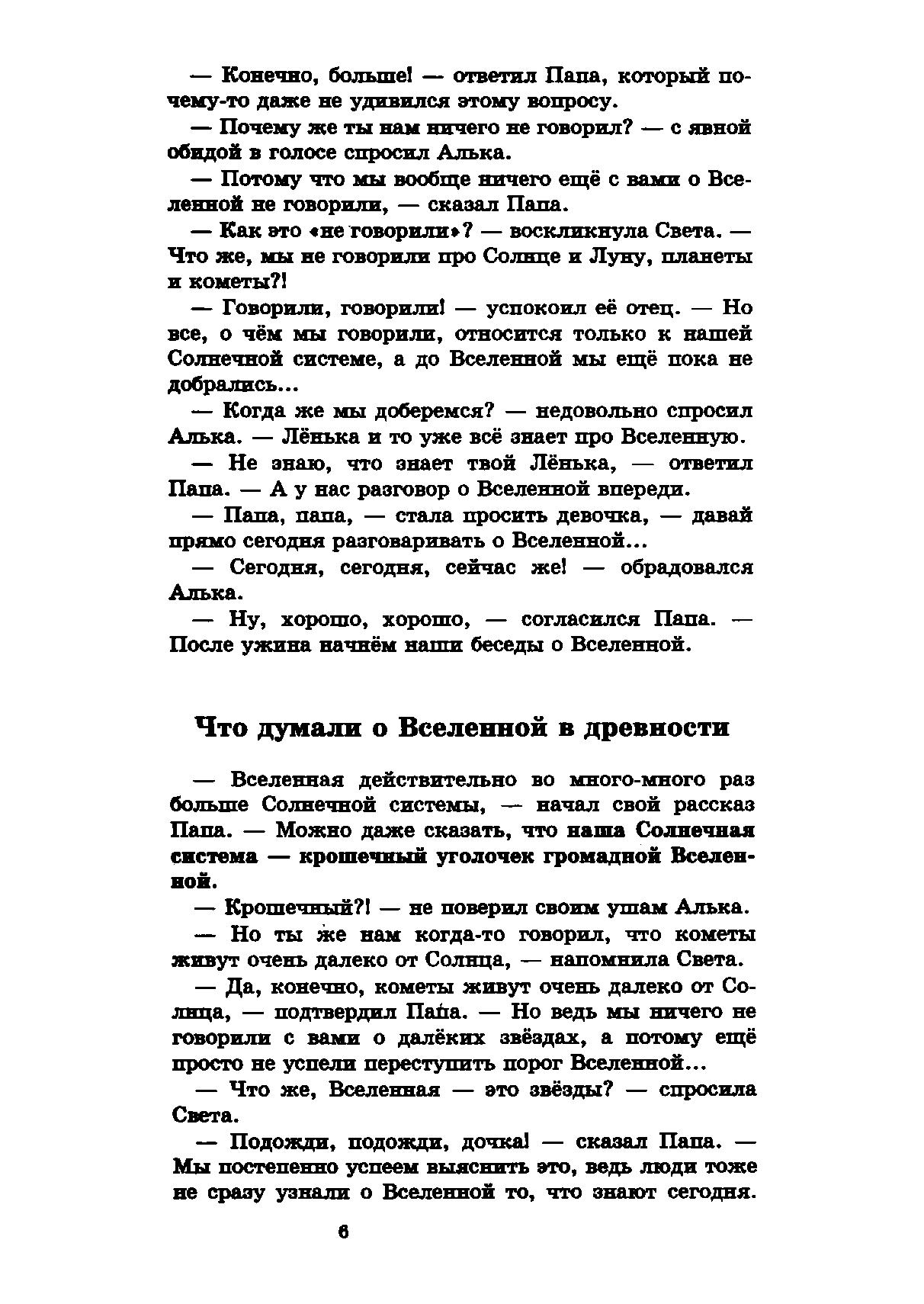 — Конечно, больше! — ответил Папа, который почему-то даже не удивился этому вопросу.

— Почему же ты нам ничего не говорил? — с явной обидой в голосе спросил Алька.

— Потому что мы вообще ничего ещё с вами о Вселенной не говорили, — сказал Папа.

— Как это «не говорили»? — воскликнула Света. — Что же, мы не говорили про Солнце и Луну, планеты и кометы?!

— Говорили, говорили! — успокоил её отец. — Но все, о чём мы говорили, относится только к нашей Солнечной системе, а до Вселенной мы ещё пока не добрались...

— Когда же мы доберемся? — недовольно спросил Алька. — Лёнька и то уже всё знает про Вселенную.

— Не знаю, что знает твой Лёнька, — ответил Папа. — А у нас разговор о Вселенной впереди.

— Папа, папа, — стала просить девочка, — давай прямо сегодня разговаривать о Вселенной...

— Сегодня, сегодня, сейчас же! — обрадовался Алька.

— Ну, хорошо, хорошо, — согласился Папа. — После ужина начнём наши беседы о Вселенной.

Что думали о Вселенной в древности

— Вселенная действительно во много-много раз больше Солнечной системы, — начал свой рассказ Папа. — Можно даже сказать, что наша Солнечная система — крошечный уголочек громадной Вселенной.

— Крошечный?! — не поверил своим ушам Алька.

— Но ты же нам когда-то говорил, что кометы живут очень далеко от Солнца, — напомнила Света.

— Да, конечно, кометы живут очень далеко от Солнца, — подтвердил Папа. — Но ведь мы ничего не говорили с вами о далёких звёздах, а потому ещё просто не успели переступить порог Вселенной...

— Что же, Вселенная — это звёзды? — спросила Света.

— Подожди, подожди, дочка! — сказал Папа. — Мы постепенно успеем выяснить это, ведь люди тоже не сразу узнали о Вселенной то, что знают сегодня.

6